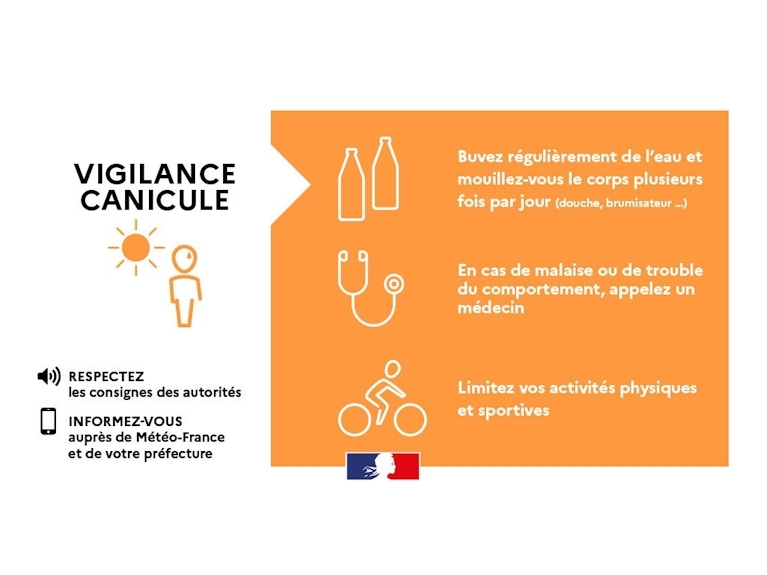 VIGILANCE CANICULE

RESPECTEZ
les consignes des autorités

INFORMEZ-VOUS
auprès de Météo-France et de votre préfecture

Buvez régulièrement de l'eau et mouillez-vous le corps plusieurs fois par jour (douche, brumisateur ...)

En cas de malaise ou de trouble du comportement, appelez un médecin

Limitez vos activités physiques et sportives